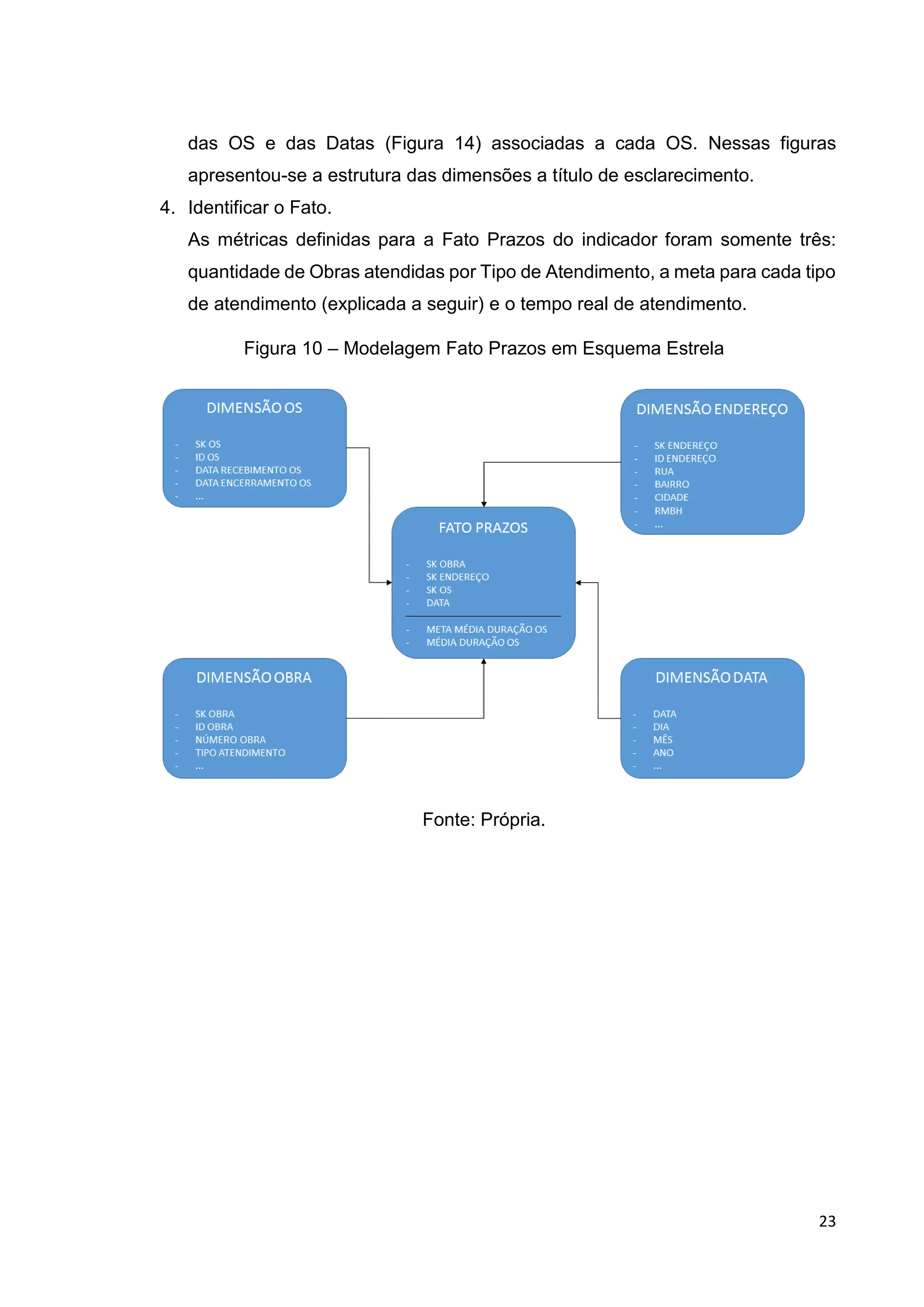 das OS e das Datas (Figura 14) associadas a cada OS. Nessas figuras apresentou-se a estrutura das dimensões a título de esclarecimento.

4. Identificar o Fato.

As métricas definidas para a Fato Prazos do indicador foram somente três: quantidade de Obras atendidas por Tipo de Atendimento, a meta para cada tipo de atendimento (explicada a seguir) e o tempo real de atendimento.

Figura 10 – Modelagem Fato Prazos em Esquema Estrela

DIMENSÃO OS
- SK OS
- ID OS
- DATA RECEBIMENTO OS
- DATA ENCERRAMENTO OS
- ...

DIMENSÃO ENDEREÇO
- SK ENDEREÇO
- ID ENDEREÇO
- RUA
- BAIRRO
- CIDADE
- RMBH
- ...

FATO PRAZOS
- SK OBRA
- SK ENDEREÇO
- SK OS
- DATA
- META MÉDIA DURAÇÃO OS
- MÉDIA DURAÇÃO OS

DIMENSÃO OBRA
- SK OBRA
- ID OBRA
- NÚMERO OBRA
- TIPO ATENDIMENTO
- ...

DIMENSÃO DATA
- DATA
- DIA
- MÊS
- ANO
- ...

Fonte: Própria.

23